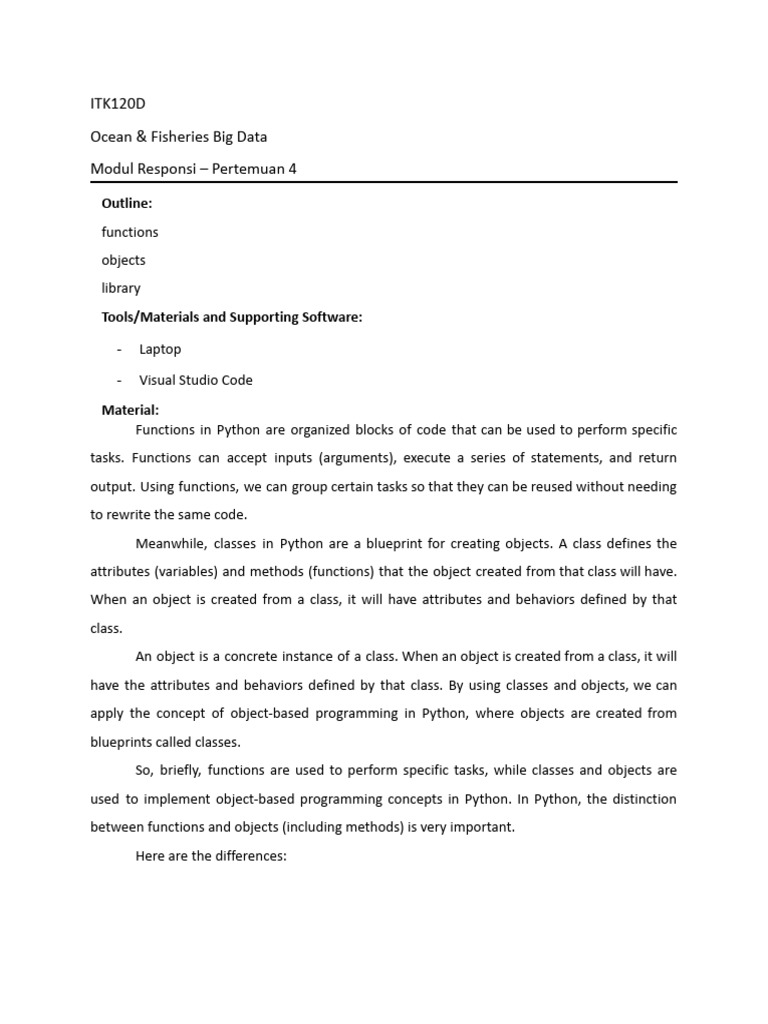 ITK120D

Ocean & Fisheries Big Data

Modul Responsi – Pertemuan 4

Outline:

functions

objects

library

Tools/Materials and Supporting Software:

- Laptop

- Visual Studio Code

Material:

Functions in Python are organized blocks of code that can be used to perform specific tasks. Functions can accept inputs (arguments), execute a series of statements, and return output. Using functions, we can group certain tasks so that they can be reused without needing to rewrite the same code.

Meanwhile, classes in Python are a blueprint for creating objects. A class defines the attributes (variables) and methods (functions) that the object created from that class will have. When an object is created from a class, it will have attributes and behaviors defined by that class.

An object is a concrete instance of a class. When an object is created from a class, it will have the attributes and behaviors defined by that class. By using classes and objects, we can apply the concept of object-based programming in Python, where objects are created from blueprints called classes.

So, briefly, functions are used to perform specific tasks, while classes and objects are used to implement object-based programming concepts in Python. In Python, the distinction between functions and objects (including methods) is very important.

Here are the differences: